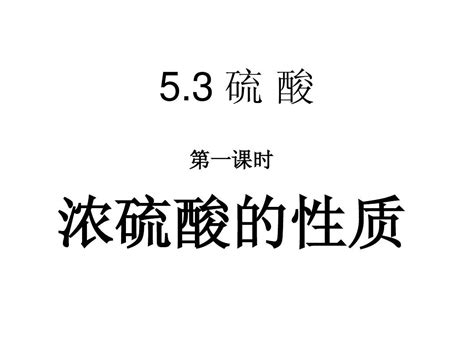 5.3 硫 酸

第一课时

浓硫酸的性质